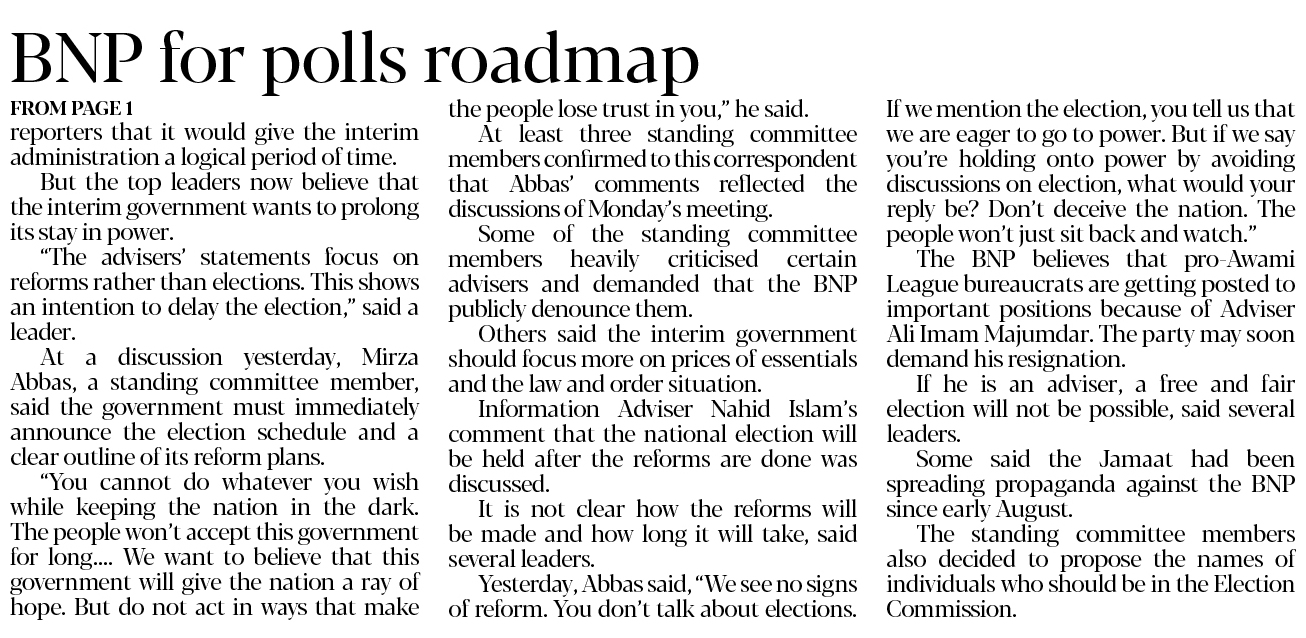 BNP for polls roadmap

FROM PAGE 1

reporters that it would give the interim administration a logical period of time.

But the top leaders now believe that the interim government wants to prolong its stay in power.

"The advisers' statements focus on reforms rather than elections. This shows an intention to delay the election," said a leader.

At a discussion yesterday, Mirza Abbas, a standing committee member, said the government must immediately announce the election schedule and a clear outline of its reform plans.

"You cannot do whatever you wish while keeping the nation in the dark. The people won't accept this government for long.... We want to believe that this government will give the nation a ray of hope. But do not act in ways that make the people lose trust in you," he said.

At least three standing committee members confirmed to this correspondent that Abbas' comments reflected the discussions of Monday's meeting.

Some of the standing committee members heavily criticised certain advisers and demanded that the BNP publicly denounce them.

Others said the interim government should focus more on prices of essentials and the law and order situation.

Information Adviser Nahid Islam's comment that the national election will be held after the reforms are done was discussed.

It is not clear how the reforms will be made and how long it will take, said several leaders.

Yesterday, Abbas said, "We see no signs of reform. You don't talk about elections. If we mention the election, you tell us that we are eager to go to power. But if we say you're holding onto power by avoiding discussions on election, what would your reply be? Don't deceive the nation. The people won't just sit back and watch."

The BNP believes that pro-Awami League bureaucrats are getting posted to important positions because of Adviser Ali Imam Majumdar. The party may soon demand his resignation.

If he is an adviser, a free and fair election will not be possible, said several leaders.

Some said the Jamaat had been spreading propaganda against the BNP since early August.

The standing committee members also decided to propose the names of individuals who should be in the Election Commission.